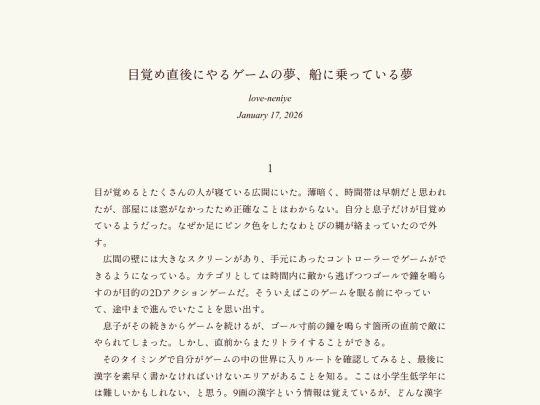 目覚め直後にやるゲームの夢、船に乗っている夢

love-neniye

January 17, 2026

1

目が覚めるとたくさんの人が寝ている広間にいた。薄暗く、時間帯は早朝だと思われたが、部屋には窓がなかったため正確なことはわからない。自分と息子だけが目覚めているようだった。なぜか足にピンク色をしたなわとびの縄が絡まっていたので外す。

広間の壁には大きなスクリーンがあり、手元にあったコントローラーでゲームができるようになっている。カテゴリとしては時間内に敵から逃げつつゴールで鐘を鳴らすのが目的の2Dアクションゲームだ。そういえばこのゲームを眠る前にやっていて、途中まで進んでいたことを思い出す。

息子がその続きからゲームを続けるが、ゴール寸前の鐘を鳴らす箇所の直前で敵にやられてしまった。しかし、直前からまたリトライすることができる。

そのタイミングで自分がゲームの中の世界に入りルートを確認してみると、最後に漢字を素早く書かなければいけないエリアがあることを知る。ここは小学生低学年には難しいかもしれない、と思う。9画の漢字という情報は覚えているが、どんな漢字